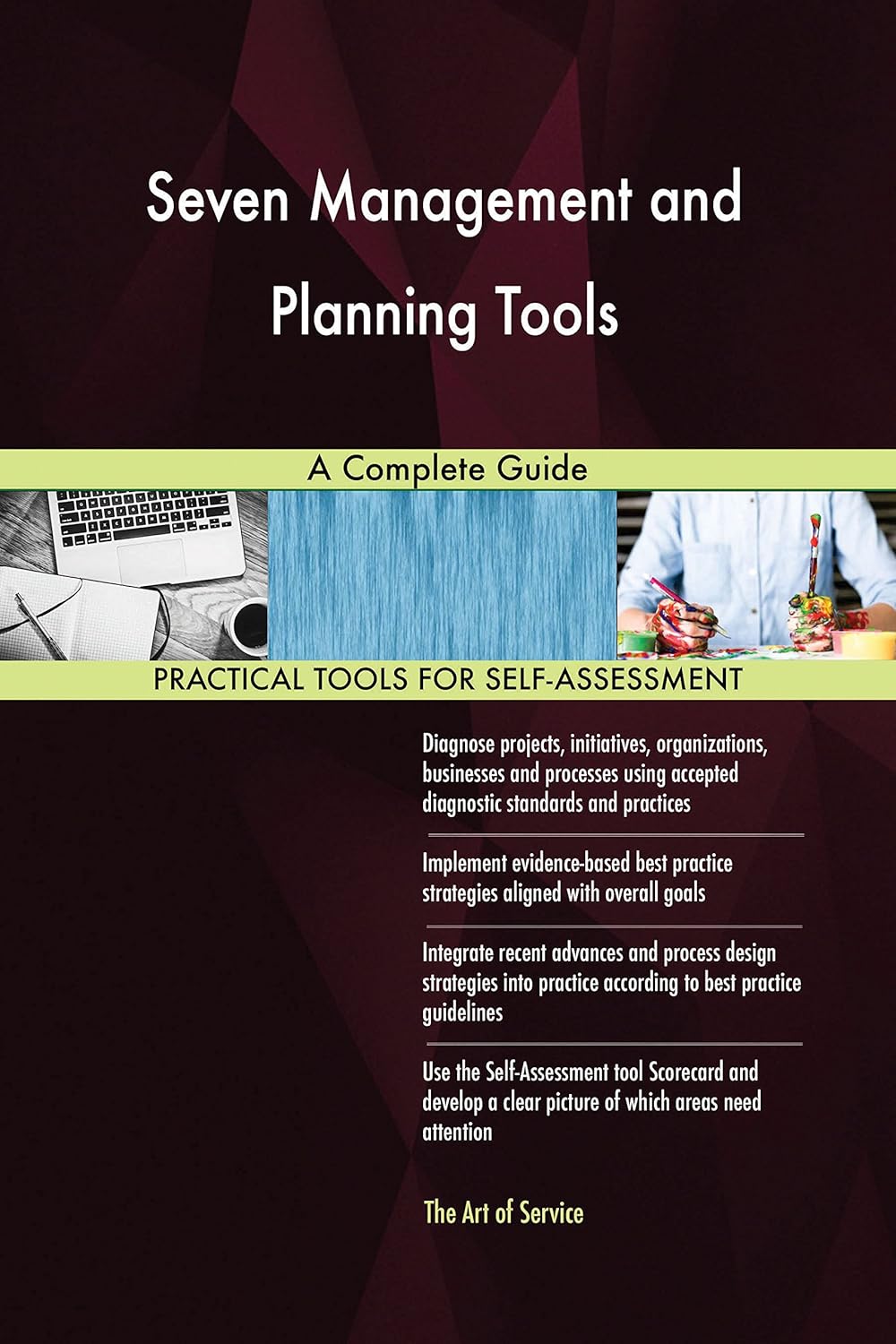 Seven Management and Planning Tools

A Complete Guide

PRACTICAL TOOLS FOR SELF-ASSESSMENT

Diagnose projects, initiatives, organizations, businesses and processes using accepted diagnostic standards and practices

Implement evidence-based best practice strategies aligned with overall goals

Integrate recent advances and process design strategies into practice according to best practice guidelines

Use the Self-Assessment tool Scorecard and develop a clear picture of which areas need attention

The Art of Service